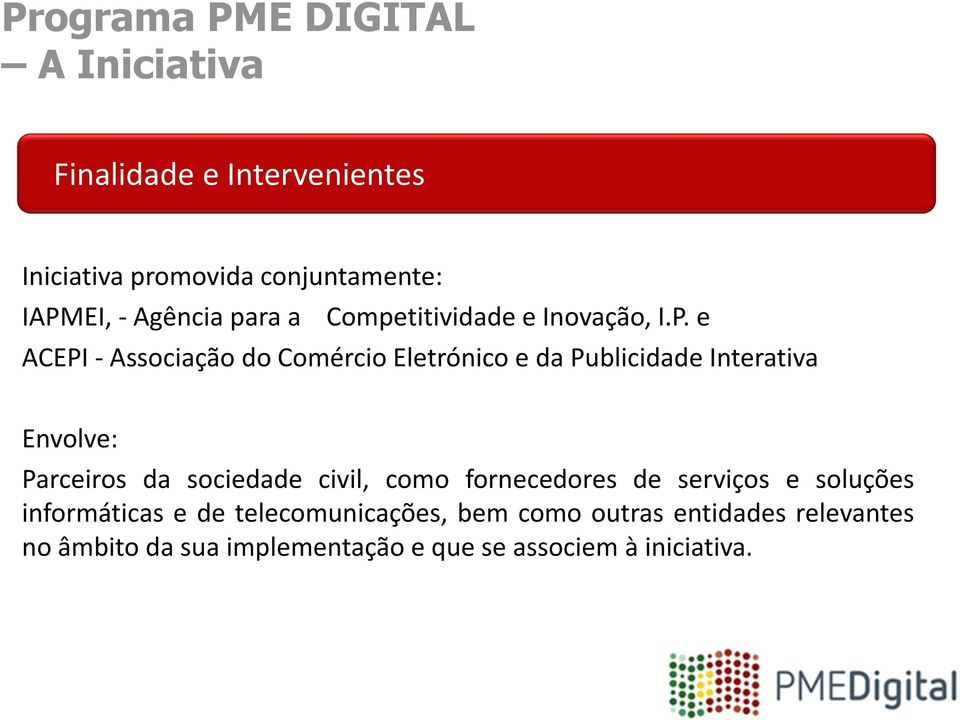 Programa PME DIGITAL – A Iniciativa

Finalidade e Intervenientes

Iniciativa promovida conjuntamente:
IAPMEI, - Agência para a Competitividade e Inovação, I.P. e
ACEPI - Associação do Comércio Eletrónico e da Publicidade Interativa

Envolve:
Parceiros da sociedade civil, como fornecedores de serviços e soluções informáticas e de telecomunicações, bem como outras entidades relevantes no âmbito da sua implementação e que se associem à iniciativa.

PMEDigital